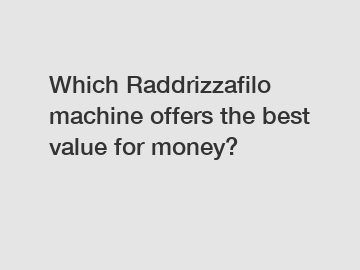 Which Raddrizzafilo machine offers the best value for money?